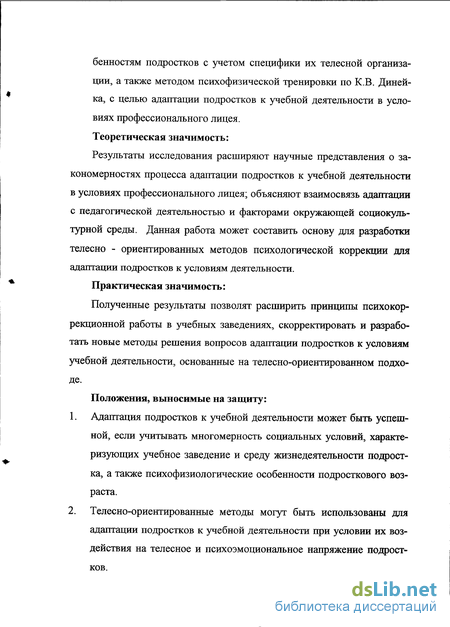 бенностям подростков с учетом специфики их телесной организации, а также методом психофизической тренировки по К.В. Динейка, с целью адаптации подростков к учебной деятельности в условиях профессионального лицея.

Теоретическая значимость:

Результаты исследования расширяют научные представления о закономерностях процесса адаптации подростков к учебной деятельности в условиях профессионального лицея; объясняют взаимосвязь адаптации с педагогической деятельностью и факторами окружающей социокультурной среды. Данная работа может составить основу для разработки телесно - ориентированных методов психологической коррекции для адаптации подростков к условиям деятельности.

Практическая значимость:

Полученные результаты позволят расширить принципы психокоррекционной работы в учебных заведениях, скорректировать и разработать новые методы решения вопросов адаптации подростков к условиям учебной деятельности, основанные на телесно-ориентированном подходе.

Положения, выносимые на защиту:

1. Адаптация подростков к учебной деятельности может быть успешной, если учитывать многомерность социальных условий, характеризующих учебное заведение и среду жизнедеятельности подростка, а также психофизиологические особенности подросткового возраста.

2. Телесно-ориентированные методы могут быть использованы для адаптации подростков к учебной деятельности при условии их воздействия на телесное и психоэмоциональное напряжение подростков.

dsLib.net
библиотека диссертаций